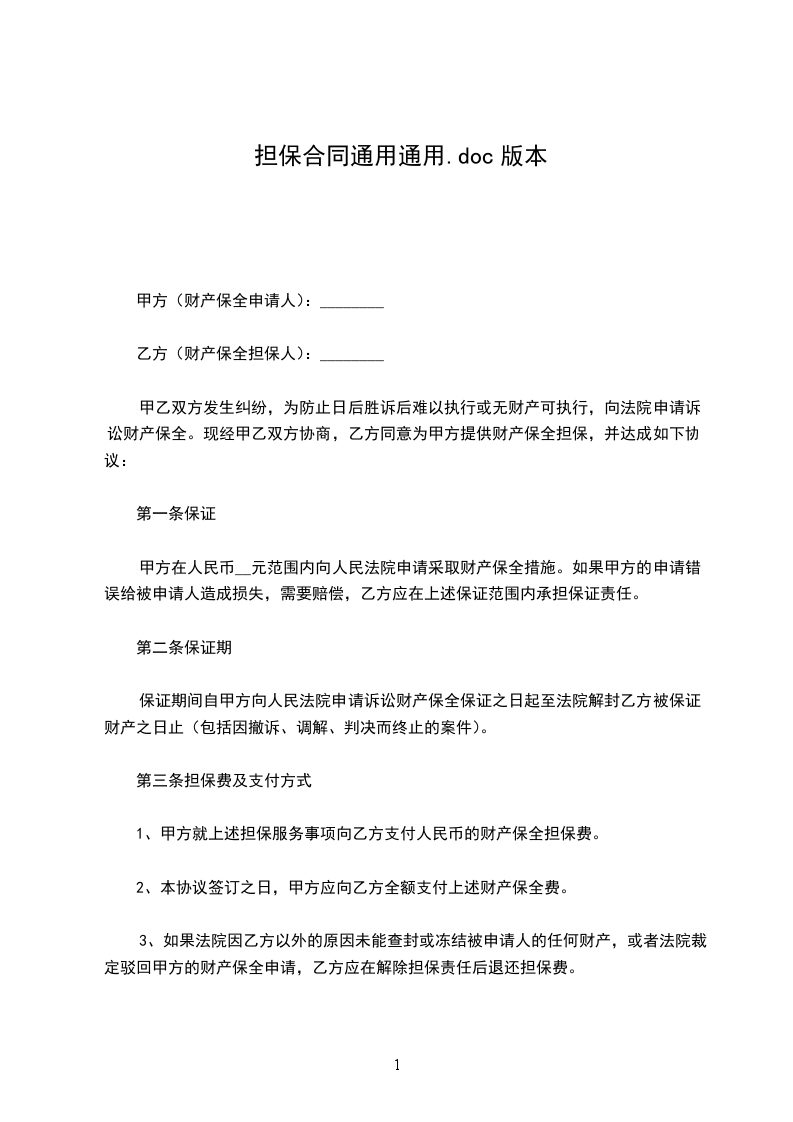 担保合同通用通用.doc 版本

甲方（财产保全申请人）：________

乙方（财产保全担保人）：________

甲乙双方发生纠纷，为防止日后胜诉后难以执行或无财产可执行，向法院申请诉讼财产保全。现经甲乙双方协商，乙方同意为甲方提供财产保全担保，并达成如下协议：

第一条保证

甲方在人民币__元范围内向人民法院申请采取财产保全措施。如果甲方的申请错误给被申请人造成损失，需要赔偿，乙方应在上述保证范围内承担保证责任。

第二条保证期

保证期间自甲方向人民法院申请诉讼财产保全保证之日起至法院解封乙方被保证财产之日止（包括因撤诉、调解、判决而终止的案件）。

第三条担保费及支付方式

1、甲方就上述担保服务事项向乙方支付人民币的财产保全担保费。

2、本协议签订之日，甲方应向乙方全额支付上述财产保全费。

3、如果法院因乙方以外的原因未能查封或冻结被申请人的任何财产，或者法院裁定驳回甲方的财产保全申请，乙方应在解除担保责任后退还担保费。

1